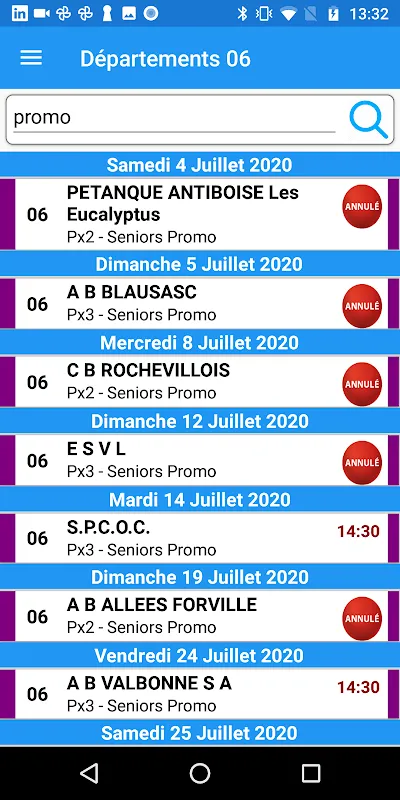 13:32

Départements 06

promo

Samedi 4 Juillet 2020

06 PETANQUE ANTIBOISE Les Eucalyptus
Px2 - Seniors Promo
ANNULÉ

Dimanche 5 Juillet 2020

06 A B BLAUSASC
Px3 - Seniors Promo
ANNULÉ

Mercredi 8 Juillet 2020

06 C B ROCHEVILLOIS
Px2 - Seniors Promo
ANNULÉ

Dimanche 12 Juillet 2020

06 E S V L
Px3 - Seniors Promo
ANNULÉ

Mardi 14 Juillet 2020

06 S.P.C.O.C.
Px3 - Seniors Promo
14:30

Dimanche 19 Juillet 2020

06 A B ALLEES FORVILLE
Px2 - Seniors Promo
ANNULÉ

Vendredi 24 Juillet 2020

06 A B VALBONNE S A
Px3 - Seniors Promo
14:30

Samedi 25 Juillet 2020